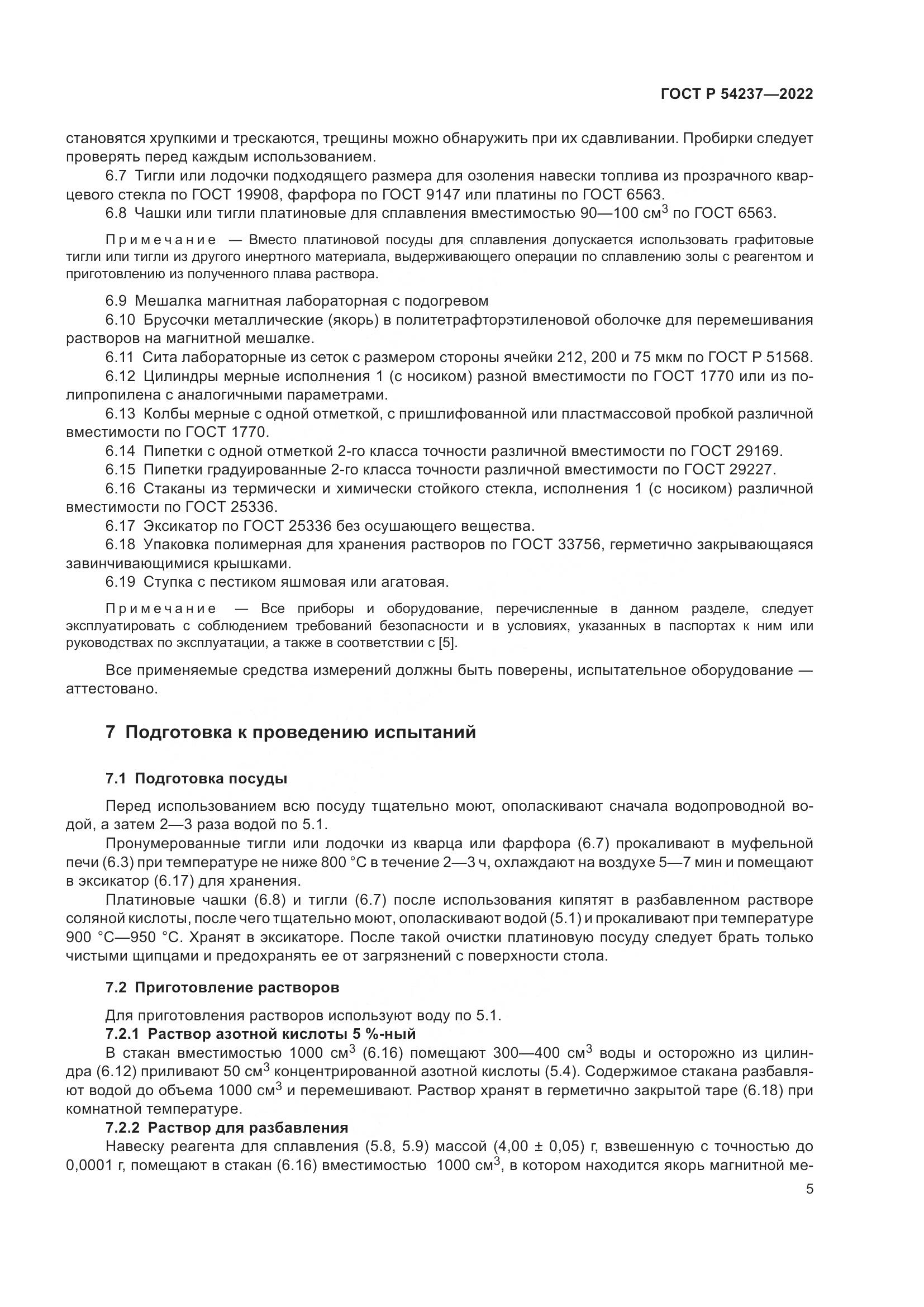 ГОСТ Р 54237—2022

становятся хрупкими и трескаются, трещины можно обнаружить при их сдавливании. Пробирки следует проверять перед каждым использованием.

6.7 Тигли или лодочки подходящего размера для озоления навески топлива из прозрачного кварцевого стекла по ГОСТ 19908, фарфора по ГОСТ 9147 или платины по ГОСТ 6563.

6.8 Чашки или тигли платиновые для сплавления вместимостью 90—100 см$^3$ по ГОСТ 6563.

Примечание — Вместо платиновой посуды для сплавления допускается использовать графитовые тигли или тигли из другого инертного материала, выдерживающего операции по сплавлению золы с реагентом и приготовлению из полученного плава раствора.

6.9 Мешалка магнитная лабораторная с подогревом

6.10 Брусочки металлические (якорь) в политетрафторэтиленовой оболочке для перемешивания растворов на магнитной мешалке.

6.11 Сита лабораторные из сеток с размером стороны ячейки 212, 200 и 75 мкм по ГОСТ Р 51568.

6.12 Цилиндры мерные исполнения 1 (с носиком) разной вместимости по ГОСТ 1770 или из полипропилена с аналогичными параметрами.

6.13 Колбы мерные с одной отметкой, с пришлифованной или пластмассовой пробкой различной вместимости по ГОСТ 1770.

6.14 Пипетки с одной отметкой 2-го класса точности различной вместимости по ГОСТ 29169.

6.15 Пипетки градуированные 2-го класса точности различной вместимости по ГОСТ 29227.

6.16 Стаканы из термически и химически стойкого стекла, исполнения 1 (с носиком) различной вместимости по ГОСТ 25336.

6.17 Эксикатор по ГОСТ 25336 без осушающего вещества.

6.18 Упаковка полимерная для хранения растворов по ГОСТ 33756, герметично закрывающаяся завинчивающимися крышками.

6.19 Ступка с пестиком яшмовая или агатовая.

Примечание — Все приборы и оборудование, перечисленные в данном разделе, следует эксплуатировать с соблюдением требований безопасности и в условиях, указанных в паспортах к ним или руководствах по эксплуатации, а также в соответствии с [5].

Все применяемые средства измерений должны быть поверены, испытательное оборудование — аттестовано.

7 Подготовка к проведению испытаний

7.1 Подготовка посуды

Перед использованием всю посуду тщательно моют, ополаскивают сначала водопроводной водой, а затем 2—3 раза водой по 5.1.

Пронумерованные тигли или лодочки из кварца или фарфора (6.7) прокаливают в муфельной печи (6.3) при температуре не ниже 800 °С в течение 2—3 ч, охлаждают на воздухе 5—7 мин и помещают в эксикатор (6.17) для хранения.

Платиновые чашки (6.8) и тигли (6.7) после использования кипятят в разбавленном растворе соляной кислоты, после чего тщательно моют, ополаскивают водой (5.1) и прокаливают при температуре 900 °С—950 °С. Хранят в эксикаторе. После такой очистки платиновую посуду следует брать только чистыми щипцами и предохранять ее от загрязнений с поверхности стола.

7.2 Приготовление растворов

Для приготовления растворов используют воду по 5.1.

7.2.1 Раствор азотной кислоты 5 %-ный

В стакан вместимостью 1000 см$^3$ (6.16) помещают 300—400 см$^3$ воды и осторожно из цилиндра (6.12) приливают 50 см$^3$ концентрированной азотной кислоты (5.4). Содержимое стакана разбавляют водой до объема 1000 см$^3$ и перемешивают. Раствор хранят в герметично закрытой таре (6.18) при комнатной температуре.

7.2.2 Раствор для разбавления

Навеску реагента для сплавления (5.8, 5.9) массой (4,00 ± 0,05) г, взвешенную с точностью до 0,0001 г, помещают в стакан (6.16) вместимостью 1000 см$^3$, в котором находится якорь магнитной ме-

5